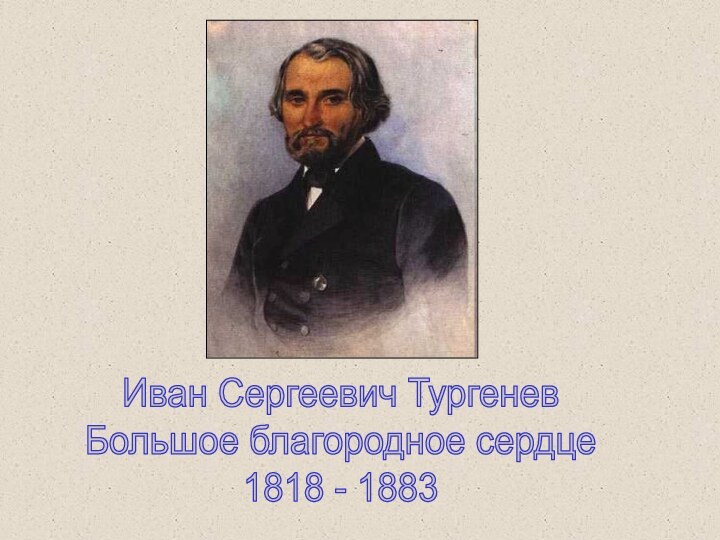 Иван Сергеевич Тургенев
Большое благородное сердце
1818 - 1883